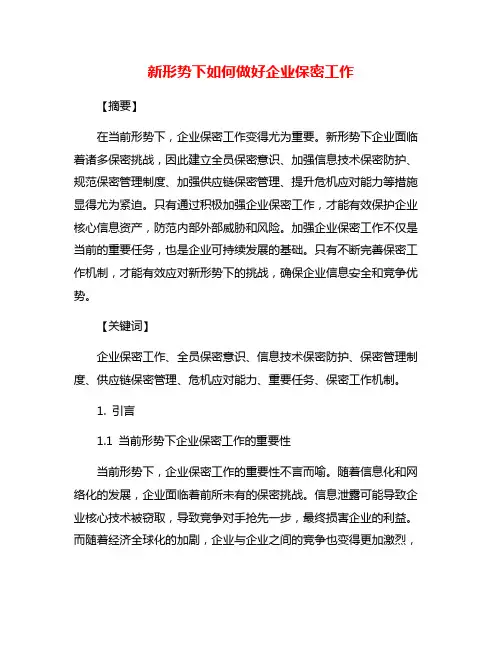 新形势下如何做好企业保密工作

【摘要】

在当前形势下，企业保密工作变得尤为重要。新形势下企业面临着诸多保密挑战，因此建立全员保密意识、加强信息技术保密防护、规范保密管理制度、加强供应链保密管理、提升危机应对能力等措施显得尤为紧迫。只有通过积极加强企业保密工作，才能有效保护企业核心信息资产，防范内部外部威胁和风险。加强企业保密工作不仅是当前的重要任务，也是企业可持续发展的基础。只有不断完善保密工作机制，才能有效应对新形势下的挑战，确保企业信息安全和竞争优势。

【关键词】

企业保密工作、全员保密意识、信息技术保密防护、保密管理制度、供应链保密管理、危机应对能力、重要任务、保密工作机制。

1. 引言

1.1 当前形势下企业保密工作的重要性

当前形势下，企业保密工作的重要性不言而喻。随着信息化和网络化的发展，企业面临着前所未有的保密挑战。信息泄露可能导致企业核心技术被窃取，导致竞争对手抢先一步，最终损害企业的利益。而随着经济全球化的加剧，企业与企业之间的竞争也变得更加激烈，